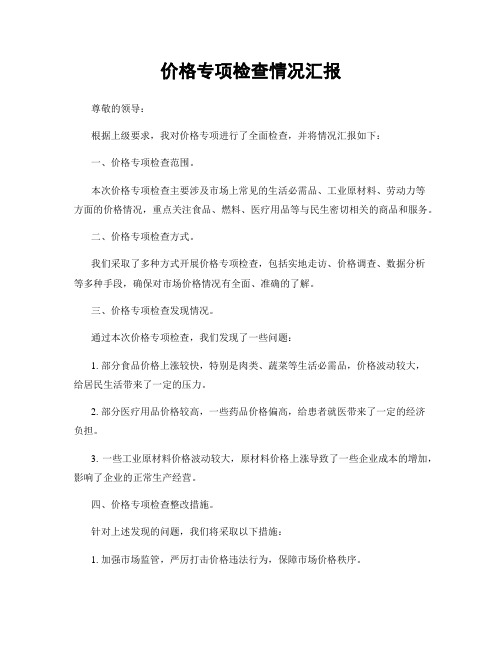 价格专项检查情况汇报

尊敬的领导：

根据上级要求，我对价格专项进行了全面检查，并将情况汇报如下：

一、价格专项检查范围。

本次价格专项检查主要涉及市场上常见的生活必需品、工业原材料、劳动力等方面的价格情况，重点关注食品、燃料、医疗用品等与民生密切相关的商品和服务。

二、价格专项检查方式。

我们采取了多种方式开展价格专项检查，包括实地走访、价格调查、数据分析等多种手段，确保对市场价格情况有全面、准确的了解。

三、价格专项检查发现情况。

通过本次价格专项检查，我们发现了一些问题：

1. 部分食品价格上涨较快，特别是肉类、蔬菜等生活必需品，价格波动较大，给居民生活带来了一定的压力。

2. 部分医疗用品价格较高，一些药品价格偏高，给患者就医带来了一定的经济负担。

3. 一些工业原材料价格波动较大，原材料价格上涨导致了一些企业成本的增加，影响了企业的正常生产经营。

四、价格专项检查整改措施。

针对上述发现的问题，我们将采取以下措施：

1. 加强市场监管，严厉打击价格违法行为，保障市场价格秩序。